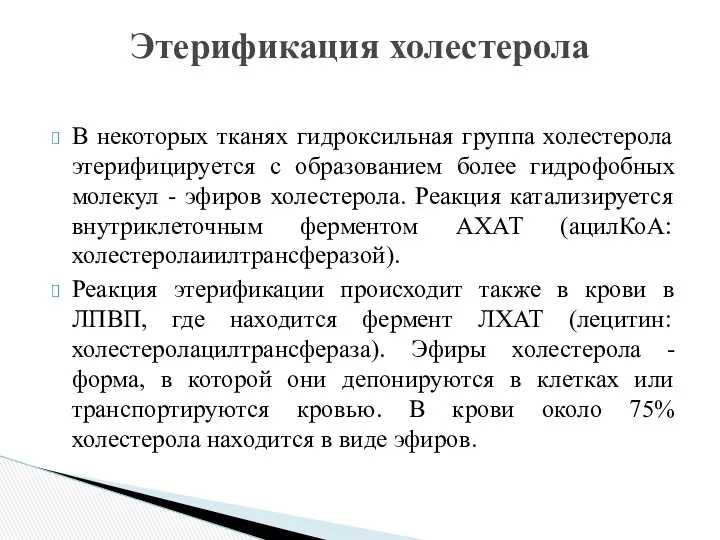 Этерификация холестерола

В некоторых тканях гидроксильная группа холестерола этерифицируется с образованием более гидрофобных молекул - эфиров холестерола. Реакция катализируется внутриклеточным ферментом АХАТ (ацилКоА: холестеролаиилтрансферазой).

Реакция этерификации происходит также в крови в ЛПВП, где находится фермент ЛХАТ (лецитин: холестеролацилтрансфераза). Эфиры холестерола - форма, в которой они депонируются в клетках или транспортируются кровью. В крови около 75% холестерола находится в виде эфиров.